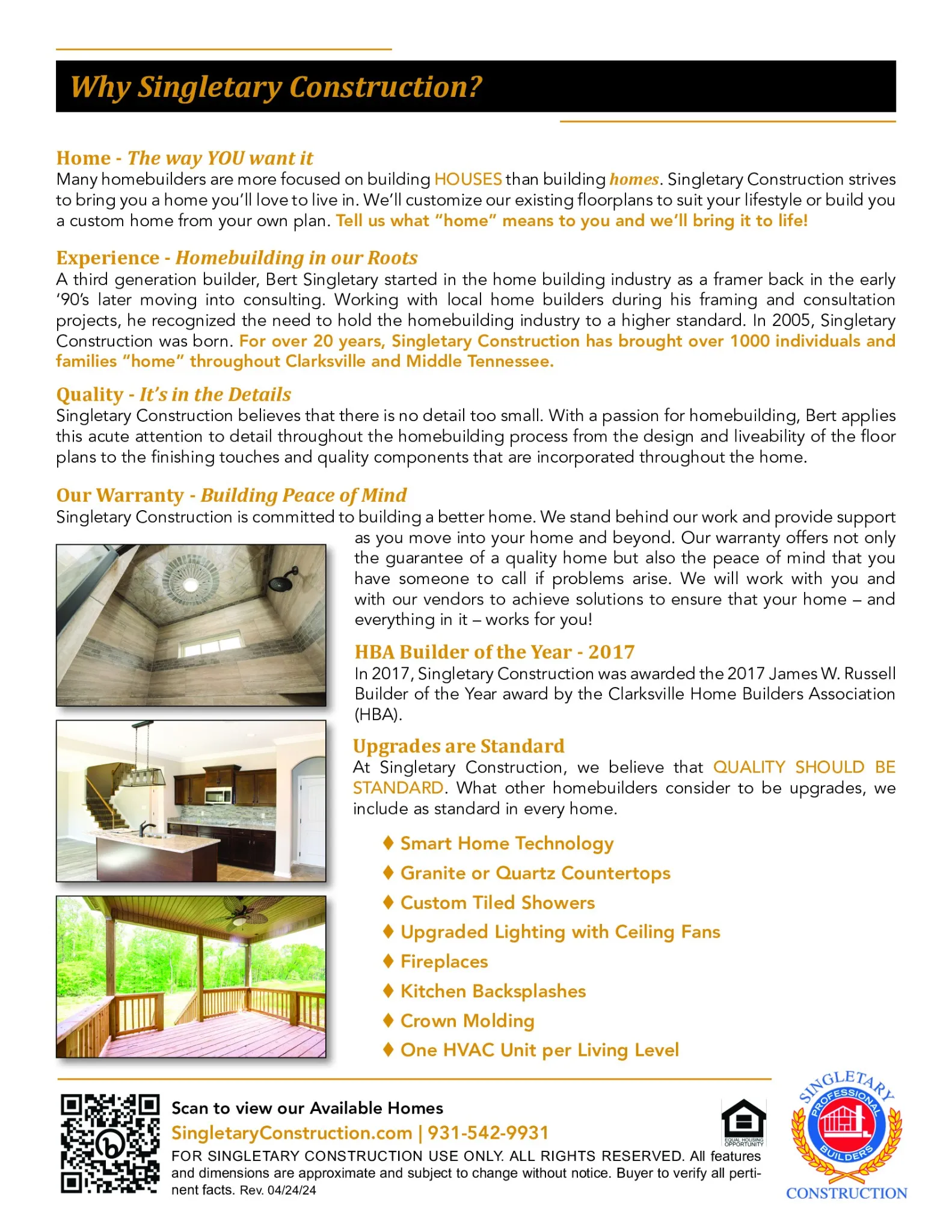 Why Singletary Construction?

Home - The way YOU want it
Many homebuilders are more focused on building HOUSES than building homes. Singletary Construction strives to bring you a home you'll love to live in. We'll customize our existing floorplans to suit your lifestyle or build you a custom home from your own plan. Tell us what "home" means to you and we'll bring it to life!

Experience - Homebuilding in our Roots
A third generation builder, Bert Singletary started in the home building industry as a framer back in the early '90's later moving into consulting. Working with local home builders during his framing and consultation projects, he recognized the need to hold the homebuilding industry to a higher standard. In 2005, Singletary Construction was born. For over 20 years, Singletary Construction has brought over 1000 individuals and families "home" throughout Clarksville and Middle Tennessee.

Quality - It's in the Details
Singletary Construction believes that there is no detail too small. With a passion for homebuilding, Bert applies this acute attention to detail throughout the homebuilding process from the design and liveability of the floor plans to the finishing touches and quality components that are incorporated throughout the home.

Our Warranty - Building Peace of Mind
Singletary Construction is committed to building a better home. We stand behind our work and provide support as you move into your home and beyond. Our warranty offers not only the guarantee of a quality home but also the peace of mind that you have someone to call if problems arise. We will work with you and with our vendors to achieve solutions to ensure that your home – and everything in it – works for you!

HBA Builder of the Year - 2017
In 2017, Singletary Construction was awarded the 2017 James W. Russell Builder of the Year award by the Clarksville Home Builders Association (HBA).

Upgrades are Standard
At Singletary Construction, we believe that QUALITY SHOULD BE STANDARD. What other homebuilders consider to be upgrades, we include as standard in every home.

♦ Smart Home Technology
♦ Granite or Quartz Countertops
♦ Custom Tiled Showers
♦ Upgraded Lighting with Ceiling Fans
♦ Fireplaces
♦ Kitchen Backsplashes
♦ Crown Molding
♦ One HVAC Unit per Living Level

Scan to view our Available Homes
SingletaryConstruction.com | 931-542-9931
FOR SINGLETARY CONSTRUCTION USE ONLY. ALL RIGHTS RESERVED. All features and dimensions are approximate and subject to change without notice. Buyer to verify all pertinent facts. Rev. 04/24/24

EQUAL HOUSING OPPORTUNITY

SINGLETARY PROFESSIONAL BUILDERS
CONSTRUCTION